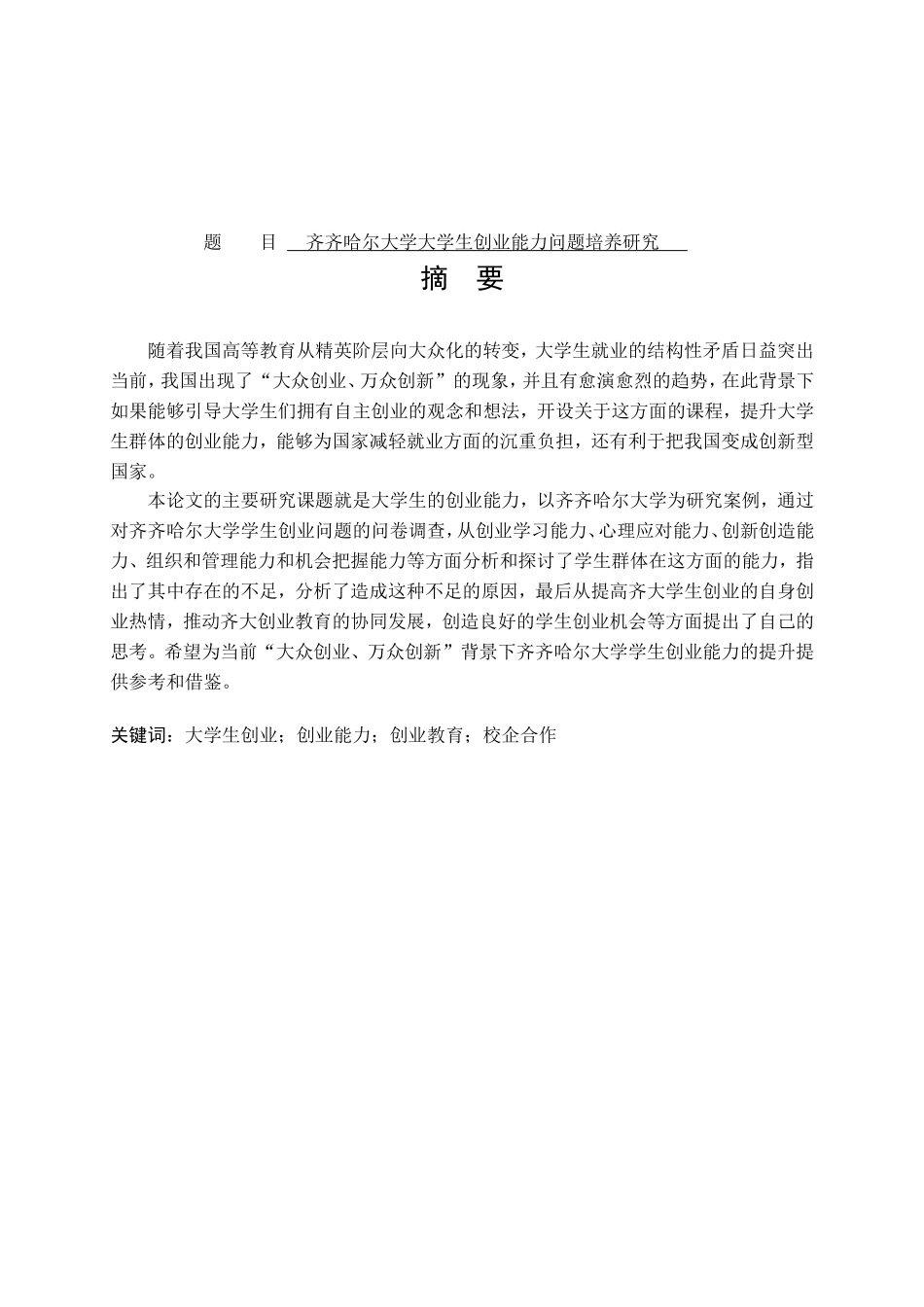 题　　目　齐齐哈尔大学大学生创业能力问题培养研究

摘　要

随着我国高等教育从精英阶层向大众化的转变，大学生就业的结构性矛盾日益突出当前，我国出现了“大众创业、万众创新”的现象，并且有愈演愈烈的趋势，在此背景下如果能够引导大学生们拥有自主创业的观念和想法，开设关于这方面的课程，提升大学生群体的创业能力，能够为国家减轻就业方面的沉重负担，还有利于把我国变成创新型国家。

本论文的主要研究课题就是大学生的创业能力，以齐齐哈尔大学为研究案例，通过对齐齐哈尔大学学生创业问题的问卷调查，从创业学习能力、心理应对能力、创新创造能力、组织和管理能力和机会把握能力等方面分析和探讨了学生群体在这方面的能力，指出了其中存在的不足，分析了造成这种不足的原因，最后从提高齐大学生创业的自身创业热情，推动齐大创业教育的协同发展，创造良好的学生创业机会等方面提出了自己的思考。希望为当前“大众创业、万众创新”背景下齐齐哈尔大学学生创业能力的提升提供参考和借鉴。

关键词：大学生创业；创业能力；创业教育；校企合作